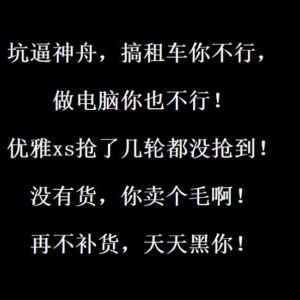 坑逼神舟，搞租车你不行，

做电脑你也不行！

优雅xs抢了几轮都没抢到！

没有货，你卖个毛啊！

再不补货，天天黑你！